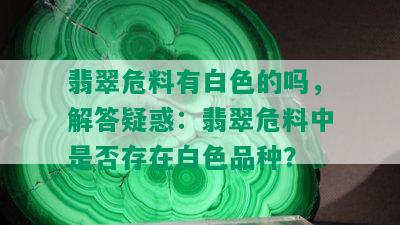 翡翠危料有白色的吗，解答疑惑：翡翠危料中是否存在白色品种？